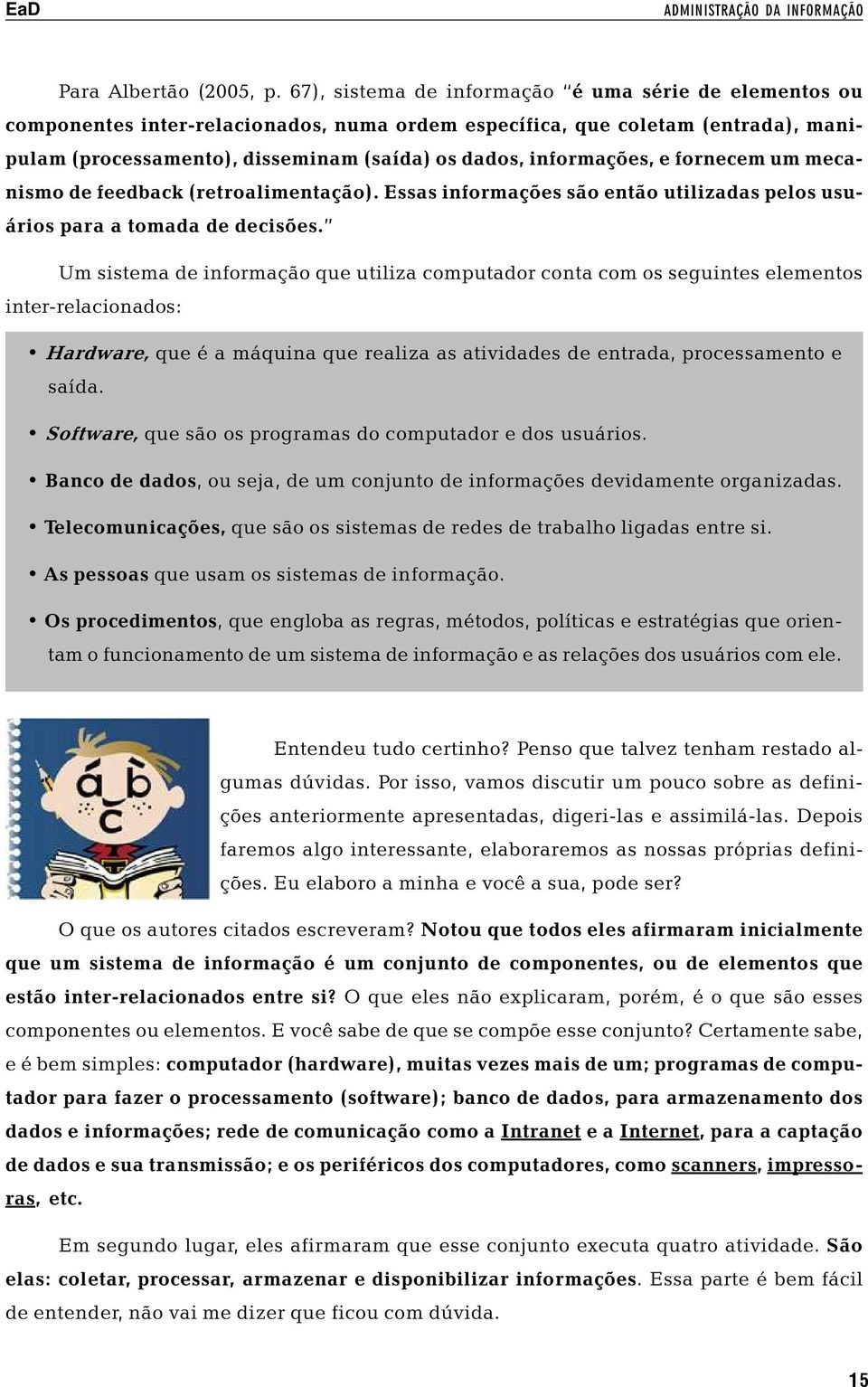 EaD

ADMINISTRAÇÃO DA INFORMAÇÃO

Para Albertão (2005, p. 67), sistema de informação "é uma série de elementos ou componentes inter-relacionados, numa ordem específica, que coletam (entrada), manipulam (processamento), disseminam (saída) os dados, informações, e fornecem um mecanismo de feedback (retroalimentação). Essas informações são então utilizadas pelos usuários para a tomada de decisões."

Um sistema de informação que utiliza computador conta com os seguintes elementos inter-relacionados:

• Hardware, que é a máquina que realiza as atividades de entrada, processamento e saída.
• Software, que são os programas do computador e dos usuários.
• Banco de dados, ou seja, de um conjunto de informações devidamente organizadas.
• Telecomunicações, que são os sistemas de redes de trabalho ligadas entre si.
• As pessoas que usam os sistemas de informação.
• Os procedimentos, que engloba as regras, métodos, políticas e estratégias que orientam o funcionamento de um sistema de informação e as relações dos usuários com ele.

á b c

Entendeu tudo certinho? Penso que talvez tenham restado algumas dúvidas. Por isso, vamos discutir um pouco sobre as definições anteriormente apresentadas, digeri-las e assimilá-las. Depois faremos algo interessante, elaboraremos as nossas próprias definições. Eu elaboro a minha e você a sua, pode ser?

O que os autores citados escreveram? Notou que todos eles afirmaram inicialmente que um sistema de informação é um conjunto de componentes, ou de elementos que estão inter-relacionados entre si? O que eles não explicaram, porém, é o que são esses componentes ou elementos. E você sabe de que se compõe esse conjunto? Certamente sabe, e é bem simples: computador (hardware), muitas vezes mais de um; programas de computador para fazer o processamento (software); banco de dados, para armazenamento dos dados e informações; rede de comunicação como a Intranet e a Internet, para a captação de dados e sua transmissão; e os periféricos dos computadores, como scanners, impressoras, etc.

Em segundo lugar, eles afirmaram que esse conjunto executa quatro atividade. São elas: coletar, processar, armazenar e disponibilizar informações. Essa parte é bem fácil de entender, não vai me dizer que ficou com dúvida.

15